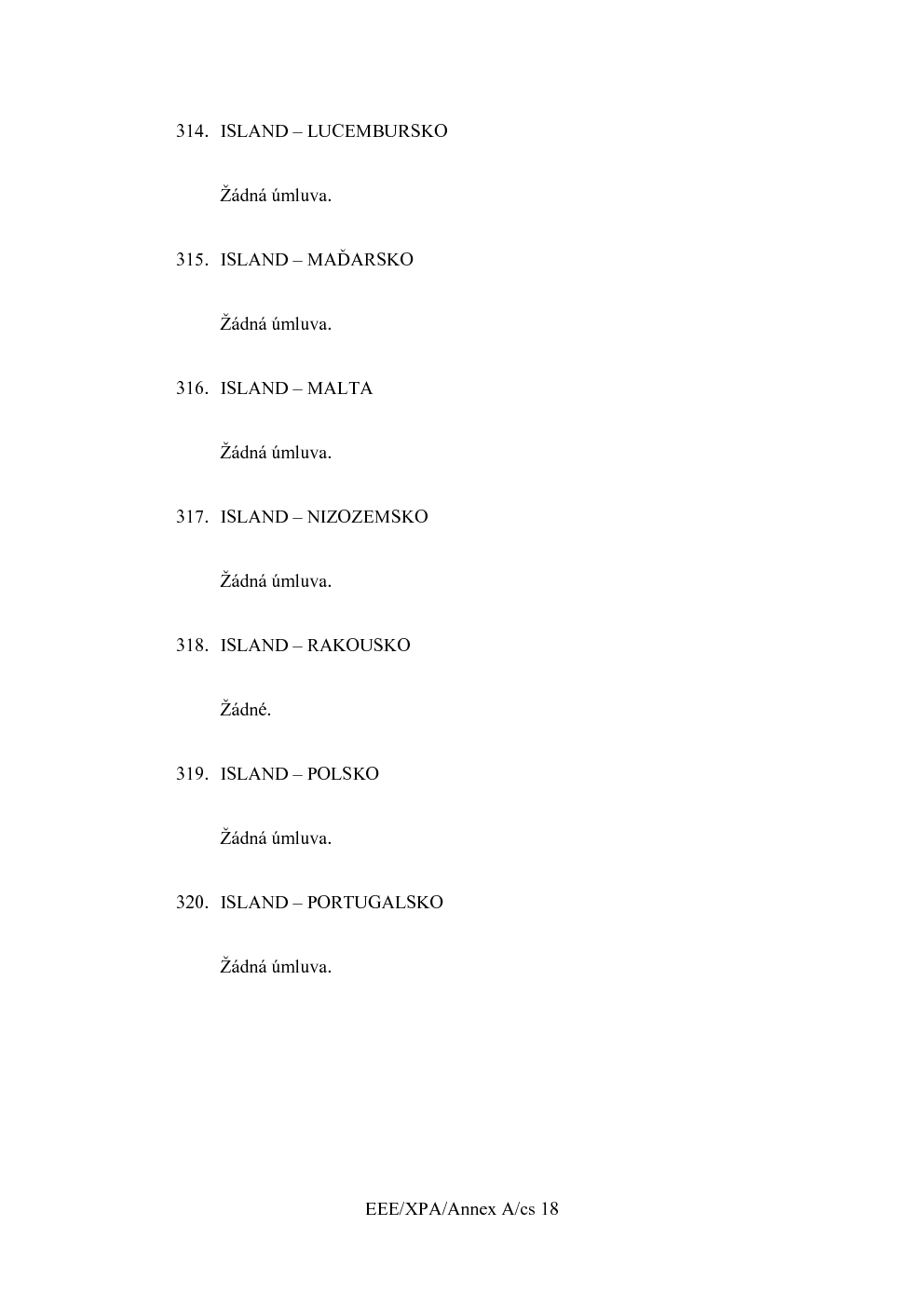 314. ISLAND – LUCEMBURSKO

Žádná úmluva.

315. ISLAND – MAĎARSKO

Žádná úmluva.

316. ISLAND – MALTA

Žádná úmluva.

317. ISLAND – NIZOZEMSKO

Žádná úmluva.

318. ISLAND – RAKOUSKO

Žádné.

319. ISLAND – POLSKO

Žádná úmluva.

320. ISLAND – PORTUGALSKO

Žádná úmluva.

EEE/XPA/Annex A/cs 18